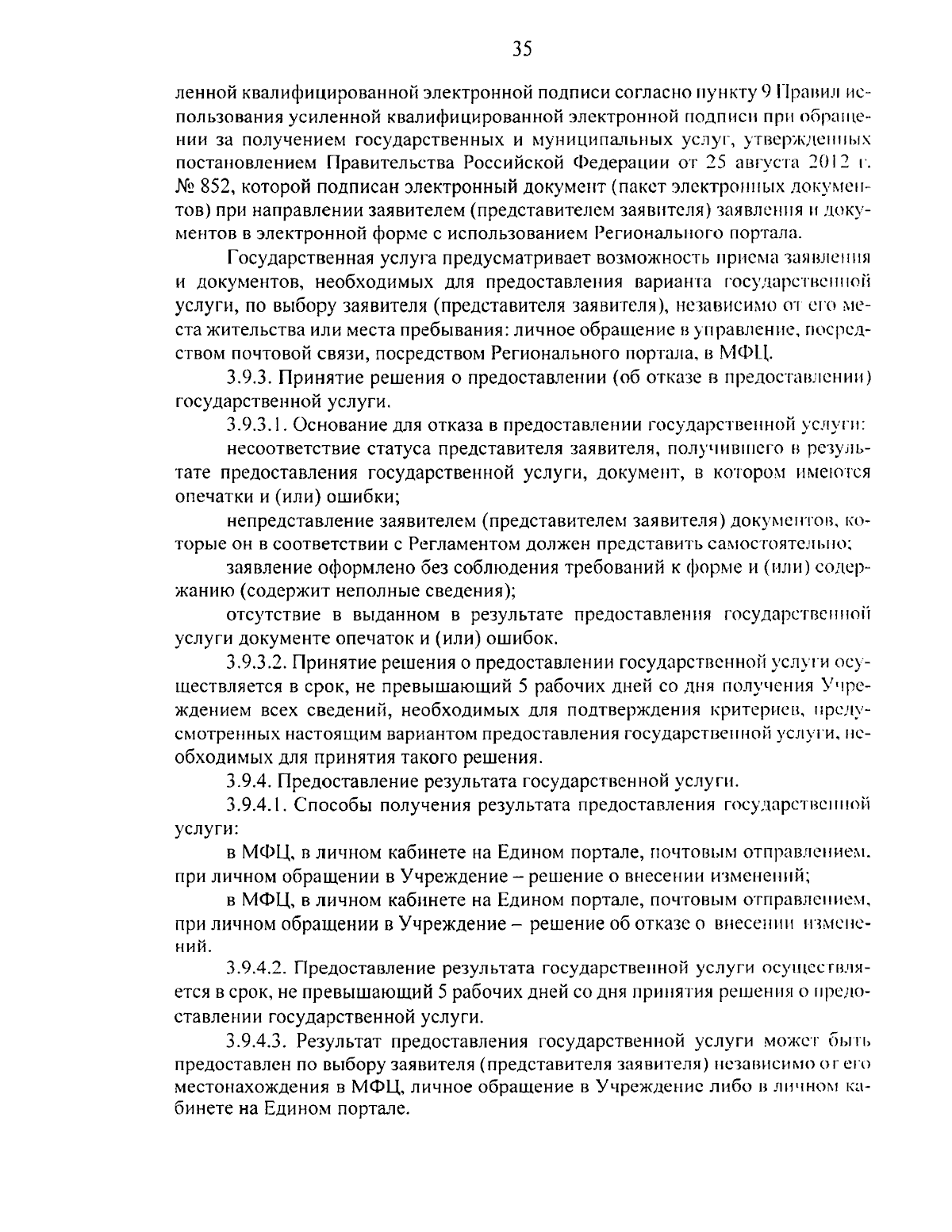 35

ленной квалифицированной электронной подписи согласно пункту 9 Правил использования усиленной квалифицированной электронной подписи при обращении за получением государственных и муниципальных услуг, утвержденных постановлением Правительства Российской Федерации от 25 августа 2012 г. № 852, которой подписан электронный документ (пакет электронных документов) при направлении заявителем (представителем заявителя) заявления и документов в электронной форме с использованием Регионального портала.

Государственная услуга предусматривает возможность приема заявления и документов, необходимых для предоставления варианта государственной услуги, по выбору заявителя (представителя заявителя), независимо от его места жительства или места пребывания: личное обращение в управление, посредством почтовой связи, посредством Регионального портала, в МФЦ.

3.9.3. Принятие решения о предоставлении (об отказе в предоставлении) государственной услуги.

3.9.3.1. Основание для отказа в предоставлении государственной услуги:

несоответствие статуса представителя заявителя, получившего в результате предоставления государственной услуги, документ, в котором имеются опечатки и (или) ошибки;

непредставление заявителем (представителем заявителя) документов, которые он в соответствии с Регламентом должен представить самостоятельно;

заявление оформлено без соблюдения требований к форме и (или) содержанию (содержит неполные сведения);

отсутствие в выданном в результате предоставления государственной услуги документе опечаток и (или) ошибок.

3.9.3.2. Принятие решения о предоставлении государственной услуги осуществляется в срок, не превышающий 5 рабочих дней со дня получения Учреждением всех сведений, необходимых для подтверждения критериев, предусмотренных настоящим вариантом предоставления государственной услуги, необходимых для принятия такого решения.

3.9.4. Предоставление результата государственной услуги.

3.9.4.1. Способы получения результата предоставления государственной услуги:

в МФЦ, в личном кабинете на Едином портале, почтовым отправлением, при личном обращении в Учреждение – решение о внесении изменений;

в МФЦ, в личном кабинете на Едином портале, почтовым отправлением, при личном обращении в Учреждение – решение об отказе о внесении изменений.

3.9.4.2. Предоставление результата государственной услуги осуществляется в срок, не превышающий 5 рабочих дней со дня принятия решения о предоставлении государственной услуги.

3.9.4.3. Результат предоставления государственной услуги может быть предоставлен по выбору заявителя (представителя заявителя) независимо от его местонахождения в МФЦ, личное обращение в Учреждение либо в личном кабинете на Едином портале.